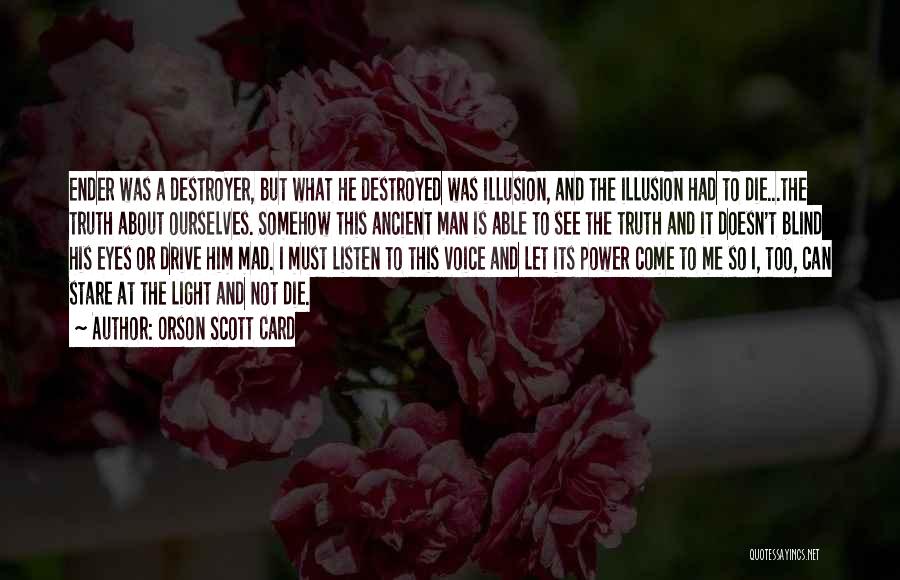 ENDER WAS A DESTROYER, BUT WHAT HE DESTROYED WAS ILLUSION, AND THE ILLUSION HAD TO DIE...THE TRUTH ABOUT OURSELVES. SOMEHOW THIS ANCIENT MAN IS ABLE TO SEE THE TRUTH AND IT DOESN'T BLIND HIS EYES OR DRIVE HIM MAD. I MUST LISTEN TO THIS VOICE AND LET ITS POWER COME TO ME SO I, TOO, CAN STARE AT THE LIGHT AND NOT DIE.

~ AUTHOR: ORSON SCOTT CARD

QUOTESSAYINGS.NET